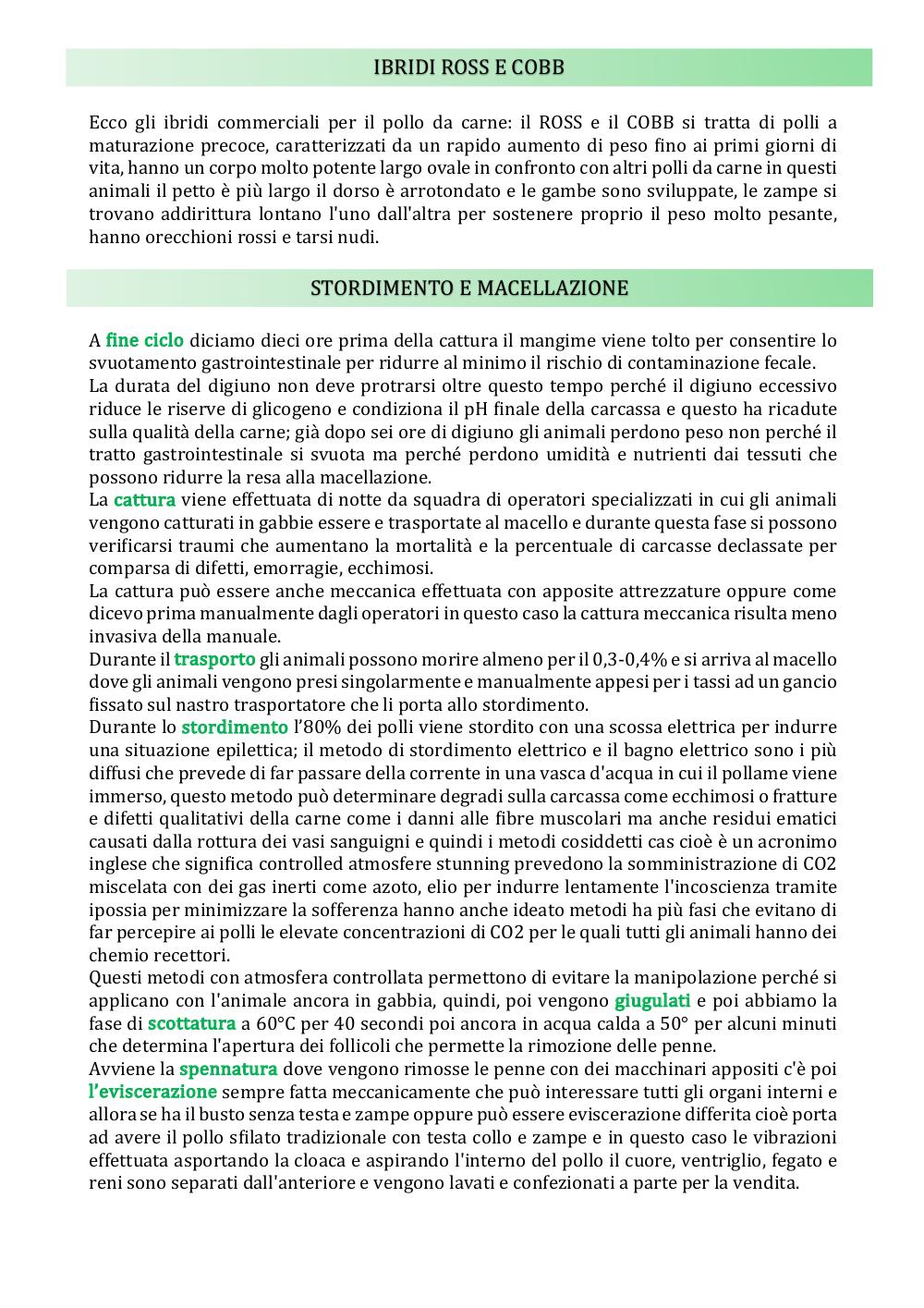 IBRIDI ROSS E COBB

Ecco gli ibridi commerciali per il pollo da carne: il ROSS e il COBB si tratta di polli a maturazione precoce, caratterizzati da un rapido aumento di peso fino ai primi giorni di vita, hanno un corpo molto potente largo ovale in confronto con altri polli da carne in questi animali il petto è più largo il dorso è arrotondato e le gambe sono sviluppate, le zampe si trovano addirittura lontano l'uno dall'altra per sostenere proprio il peso molto pesante, hanno orecchioni rossi e tarsi nudi.

STORDIMENTO E MACELLAZIONE

A fine ciclo diciamo dieci ore prima della cattura il mangime viene tolto per consentire lo svuotamento gastrointestinale per ridurre al minimo il rischio di contaminazione fecale.
La durata del digiuno non deve protrarsi oltre questo tempo perché il digiuno eccessivo riduce le riserve di glicogeno e condiziona il pH finale della carcassa e questo ha ricadute sulla qualità della carne; già dopo sei ore di digiuno gli animali perdono peso non perché il tratto gastrointestinale si svuota ma perché perdono umidità e nutrienti dai tessuti che possono ridurre la resa alla macellazione.
La cattura viene effettuata di notte da squadra di operatori specializzati in cui gli animali vengono catturati in gabbie essere e trasportate al macello e durante questa fase si possono verificarsi traumi che aumentano la mortalità e la percentuale di carcasse declassate per comparsa di difetti, emorragie, ecchimosi.
La cattura può essere anche meccanica effettuata con apposite attrezzature oppure come dicevo prima manualmente dagli operatori in questo caso la cattura meccanica risulta meno invasiva della manuale.
Durante il trasporto gli animali possono morire almeno per il 0,3-0,4% e si arriva al macello dove gli animali vengono presi singolarmente e manualmente appesi per i tassi ad un gancio fissato sul nastro trasportatore che li porta allo stordimento.
Durante lo stordimento l'80% dei polli viene stordito con una scossa elettrica per indurre una situazione epilettica; il metodo di stordimento elettrico e il bagno elettrico sono i più diffusi che prevede di far passare della corrente in una vasca d'acqua in cui il pollame viene immerso, questo metodo può determinare degradi sulla carcassa come ecchimosi o fratture e difetti qualitativi della carne come i danni alle fibre muscolari ma anche residui ematici causati dalla rottura dei vasi sanguigni e quindi i metodi cosiddetti cas cioè è un acronimo inglese che significa controlled atmosfere stunning prevedono la somministrazione di CO2 miscelata con dei gas inerti come azoto, elio per indurre lentamente l'incoscienza tramite ipossia per minimizzare la sofferenza hanno anche ideato metodi ha più fasi che evitano di far percepire ai polli le elevate concentrazioni di CO2 per le quali tutti gli animali hanno dei chemio recettori.
Questi metodi con atmosfera controllata permettono di evitare la manipolazione perché si applicano con l'animale ancora in gabbia, quindi, poi vengono giugulati e poi abbiamo la fase di scottatura a 60°C per 40 secondi poi ancora in acqua calda a 50° per alcuni minuti che determina l'apertura dei follicoli che permette la rimozione delle penne.
Avviene la spennatura dove vengono rimosse le penne con dei macchinari appositi c'è poi l'eviscerazione sempre fatta meccanicamente che può interessare tutti gli organi interni e allora se ha il busto senza testa e zampe oppure può essere eviscerazione differita cioè porta ad avere il pollo sfilato tradizionale con testa collo e zampe e in questo caso le vibrazioni effettuata asportando la cloaca e aspirando l'interno del pollo il cuore, ventriglio, fegato e reni sono separati dall'anteriore e vengono lavati e confezionati a parte per la vendita.